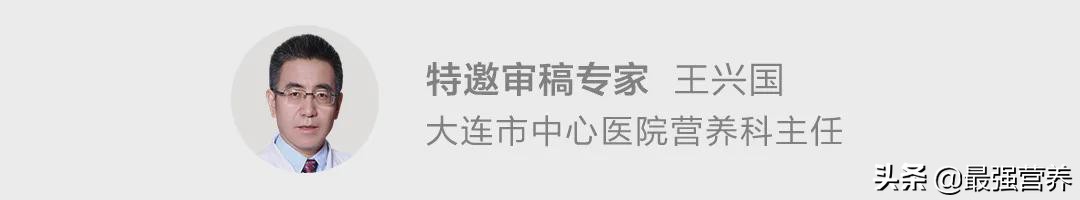 特邀审稿专家 王兴国
大连市中心医院营养科主任

头条 @最强营养